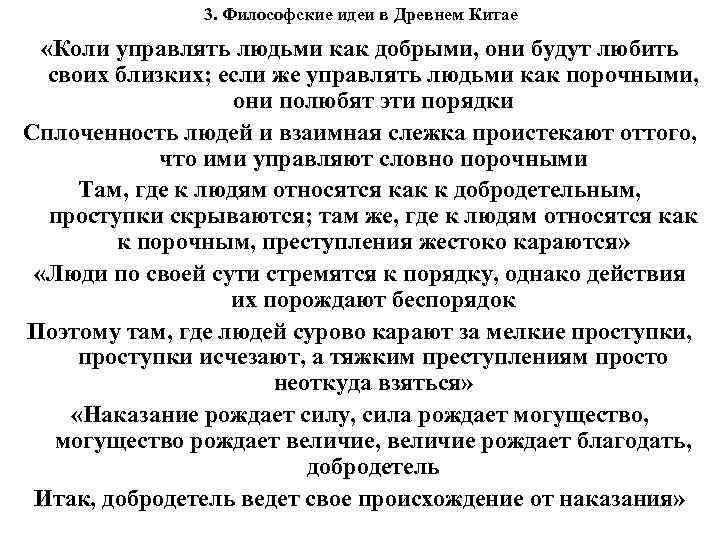 3. Философские идеи в Древнем Китае

«Коли управлять людьми как добрыми, они будут любить своих близких; если же управлять людьми как порочными, они полюбят эти порядки

Сплоченность людей и взаимная слежка проистекают оттого, что ими управляют словно порочными

Там, где к людям относятся как к добродетельным, проступки скрываются; там же, где к людям относятся как к порочным, преступления жестоко караются»

«Люди по своей сути стремятся к порядку, однако действия их порождают беспорядок

Поэтому там, где людей сурово карают за мелкие проступки, проступки исчезают, а тяжким преступлениям просто неоткуда взяться»

«Наказание рождает силу, сила рождает могущество, могущество рождает величие, величие рождает благодать, добродетель

Итак, добродетель ведет свое происхождение от наказания»